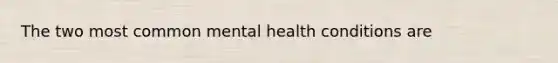 The two most common mental health conditions are